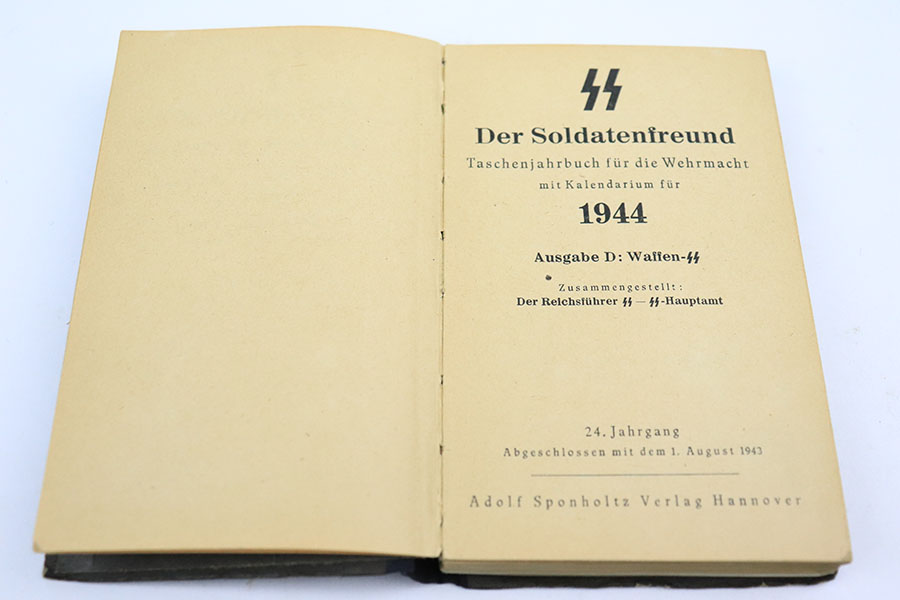 ϟϟ

Der Soldatenfreund

Taschenjahrbuch für die Wehrmacht

mit Kalendarium für

1944

Ausgabe D: Waffen-ϟϟ

Zusammengestellt:

Der Reichsführer ϟϟ — ϟϟ-Hauptamt

24. Jahrgang

Abgeschlossen mit dem 1. August 1943

Adolf Sponholtz Verlag Hannover